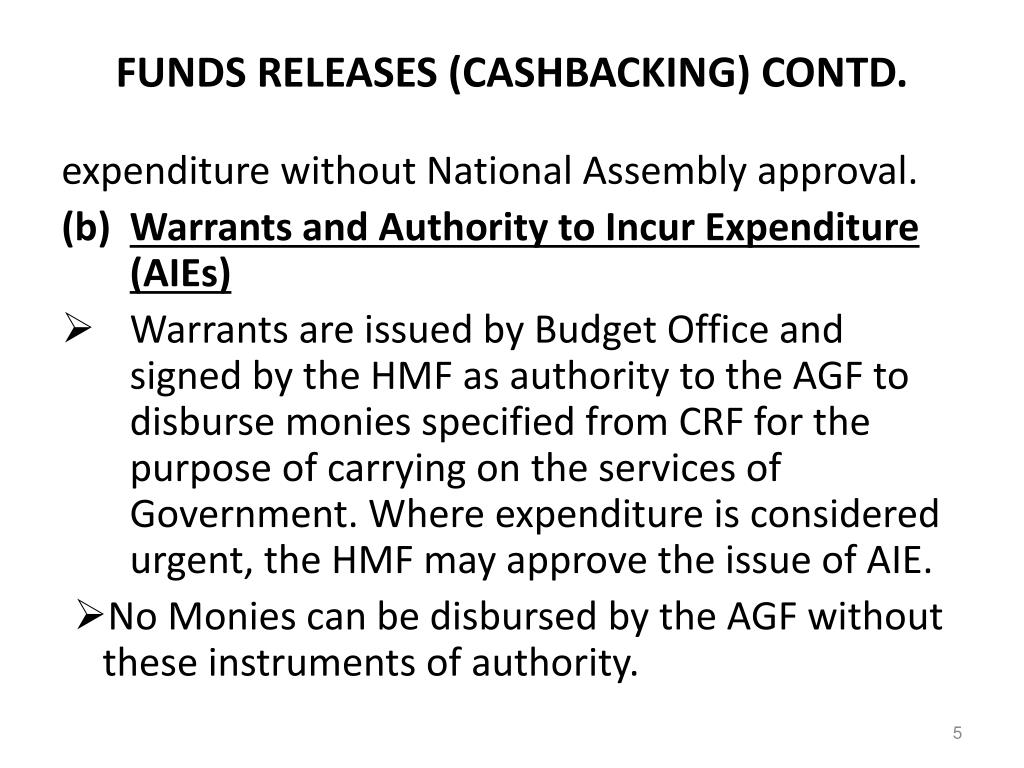 FUNDS RELEASES (CASHBACKING) CONTD.

expenditure without National Assembly approval.

(b) Warrants and Authority to Incur Expenditure (AIEs)

➢ Warrants are issued by Budget Office and signed by the HMF as authority to the AGF to disburse monies specified from CRF for the purpose of carrying on the services of Government. Where expenditure is considered urgent, the HMF may approve the issue of AIE.

➢No Monies can be disbursed by the AGF without these instruments of authority.

5